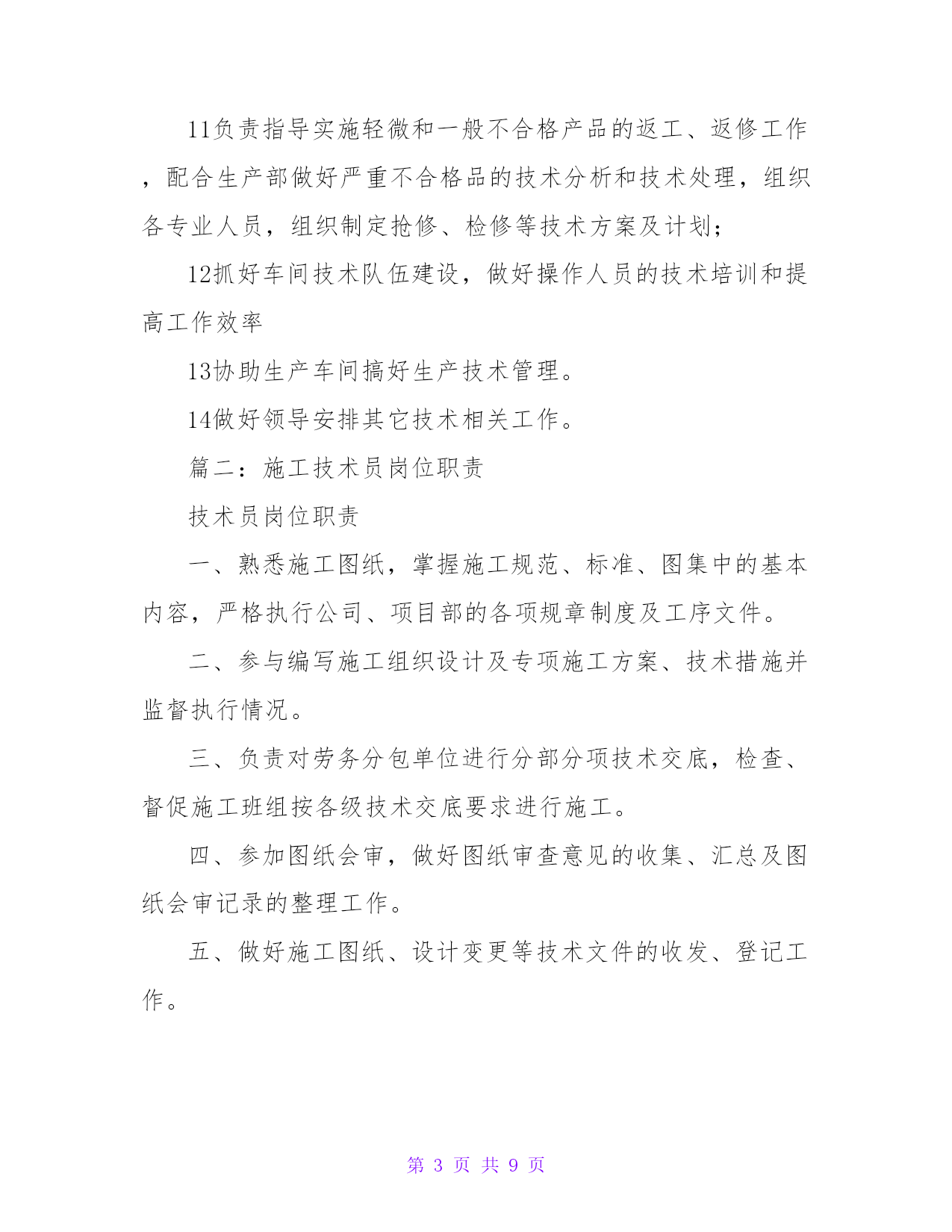 11负责指导实施轻微和一般不合格产品的返工、返修工作，配合生产部做好严重不合格品的技术分析和技术处理，组织各专业人员，组织制定抢修、检修等技术方案及计划；

12抓好车间技术队伍建设，做好操作人员的技术培训和提高工作效率

13协助生产车间搞好生产技术管理。

14做好领导安排其它技术相关工作。

篇二：施工技术员岗位职责

技术员岗位职责

一、熟悉施工图纸，掌握施工规范、标准、图集中的基本内容，严格执行公司、项目部的各项规章制度及工序文件。

二、参与编写施工组织设计及专项施工方案、技术措施并监督执行情况。

三、负责对劳务分包单位进行分部分项技术交底，检查、督促施工班组按各级技术交底要求进行施工。

四、参加图纸会审，做好图纸审查意见的收集、汇总及图纸会审记录的整理工作。

五、做好施工图纸、设计变更等技术文件的收发、登记工作。

第 3 页 共 9 页